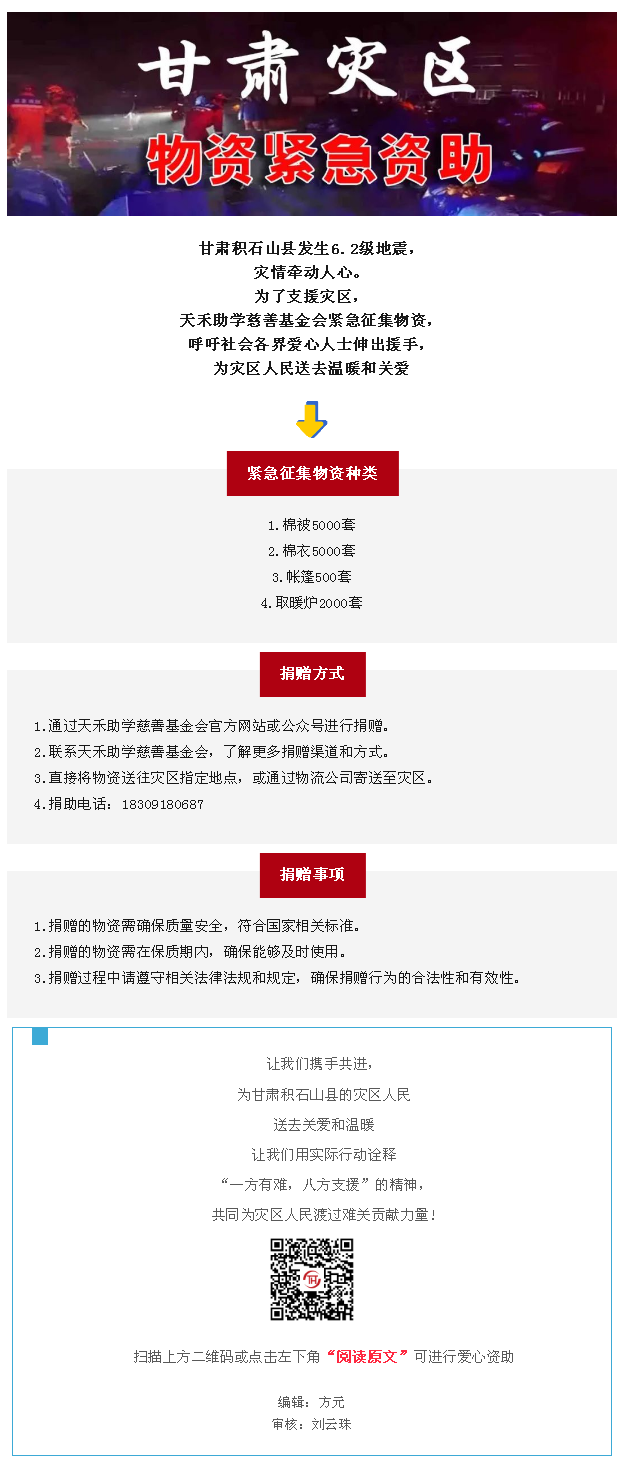 甘肃灾区
物资紧急资助

甘肃积石山县发生6.2级地震，
灾情牵动人心。
为了支援灾区，
天禾助学慈善基金会紧急征集物资，
呼吁社会各界爱心人士伸出援手，
为灾区人民送去温暖和关爱

紧急征集物资种类

1.棉被5000套
2.棉衣5000套
3.帐篷500套
4.取暖炉2000套

捐赠方式

1.通过天禾助学慈善基金会官方网站或公众号进行捐赠。
2.联系天禾助学慈善基金会，了解更多捐赠渠道和方式。
3.直接将物资送往灾区指定地点，或通过物流公司寄送至灾区。
4.捐助电话：18309180687

捐赠事项

1.捐赠的物资需确保质量安全，符合国家相关标准。
2.捐赠的物资需在保质期内，确保能够及时使用。
3.捐赠过程中请遵守相关法律法规和规定，确保捐赠行为的合法性和有效性。

让我们携手共进，
为甘肃积石山县的灾区人民
送去关爱和温暖
让我们用实际行动诠释
“一方有难，八方支援”的精神，
共同为灾区人民渡过难关贡献力量！

扫描上方二维码或点击左下角“阅读原文”可进行爱心资助

编辑：方元
审核：刘云珠